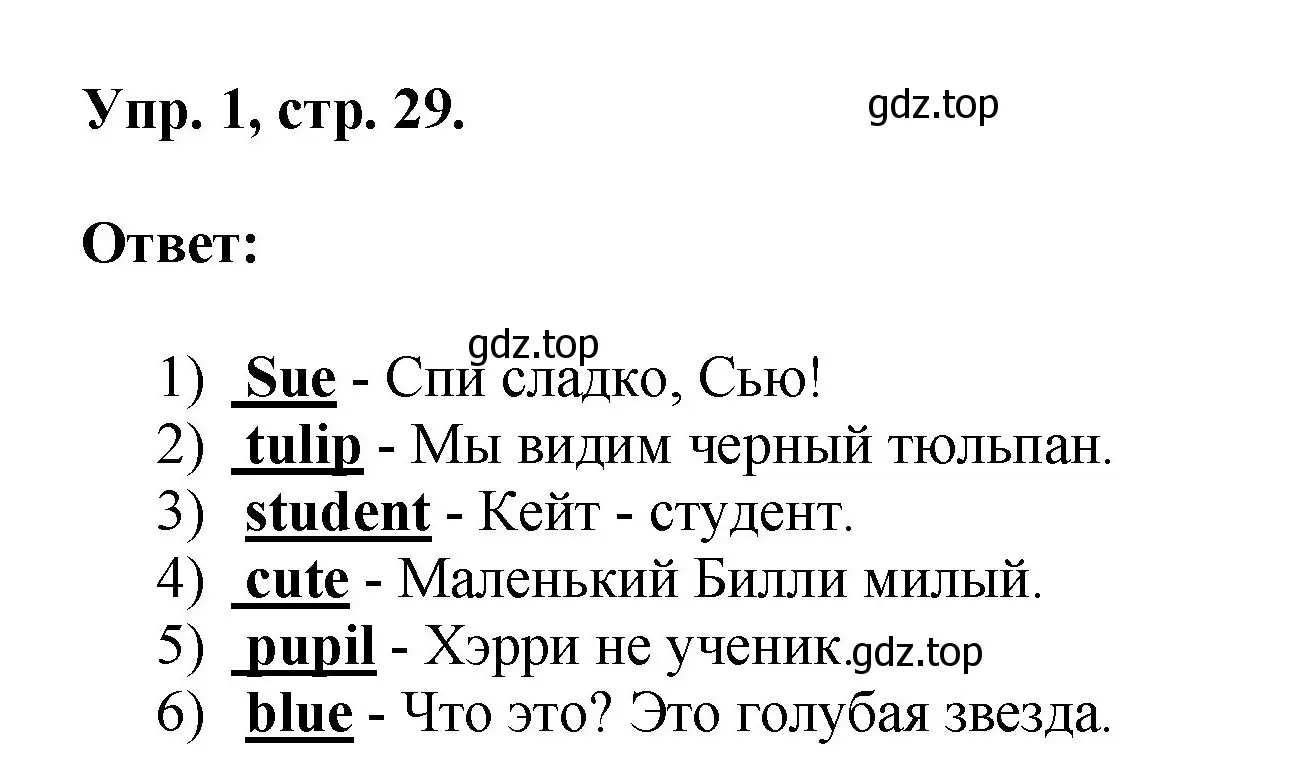 Упр. 1, стр. 29.

gdz.top

Ответ:

gdz.top

1) Sue - Спи сладко, Сью!
2) tulip - Мы видим черный тюльпан.
3) student - Кейт - студент.
4) cute - Маленький Билли милый.
5) pupil - Хэрри не ученик.gdz.top
6) blue - Что это? Это голубая звезда.